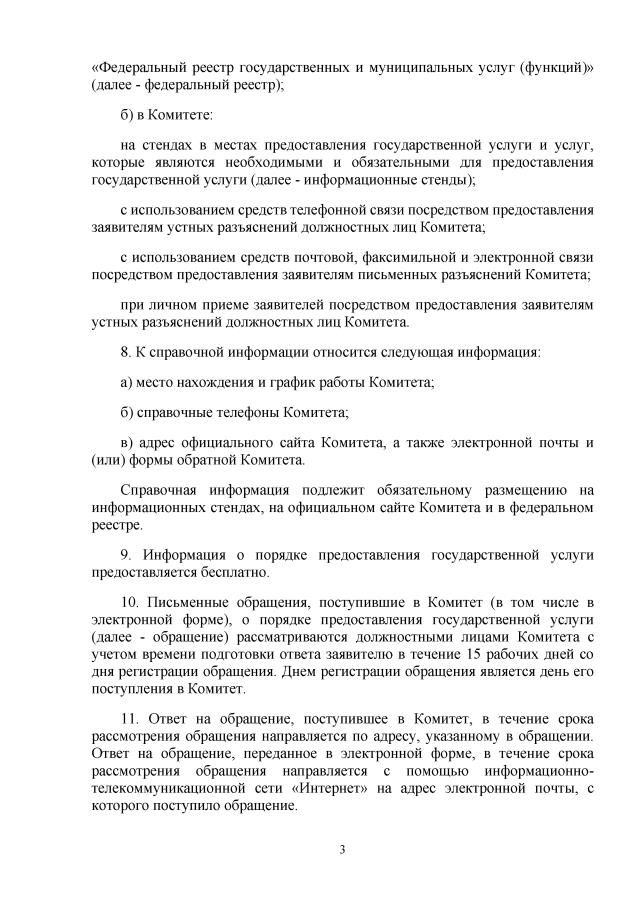 «Федеральный реестр государственных и муниципальных услуг (функций)» (далее - федеральный реестр);

б) в Комитете:

на стендах в местах предоставления государственной услуги и услуг, которые являются необходимыми и обязательными для предоставления государственной услуги (далее - информационные стенды);

с использованием средств телефонной связи посредством предоставления заявителям устных разъяснений должностных лиц Комитета;

с использованием средств почтовой, факсимильной и электронной связи посредством предоставления заявителям письменных разъяснений Комитета;

при личном приеме заявителей посредством предоставления заявителям устных разъяснений должностных лиц Комитета.

8. К справочной информации относится следующая информация:

а) место нахождения и график работы Комитета;

б) справочные телефоны Комитета;

в) адрес официального сайта Комитета, а также электронной почты и (или) формы обратной Комитета.

Справочная информация подлежит обязательному размещению на информационных стендах, на официальном сайте Комитета и в федеральном реестре.

9. Информация о порядке предоставления государственной услуги предоставляется бесплатно.

10. Письменные обращения, поступившие в Комитет (в том числе в электронной форме), о порядке предоставления государственной услуги (далее - обращение) рассматриваются должностными лицами Комитета с учетом времени подготовки ответа заявителю в течение 15 рабочих дней со дня регистрации обращения. Днем регистрации обращения является день его поступления в Комитет.

11. Ответ на обращение, поступившее в Комитет, в течение срока рассмотрения обращения направляется по адресу, указанному в обращении. Ответ на обращение, переданное в электронной форме, в течение срока рассмотрения обращения направляется с помощью информационно-телекоммуникационной сети «Интернет» на адрес электронной почты, с которого поступило обращение.

3